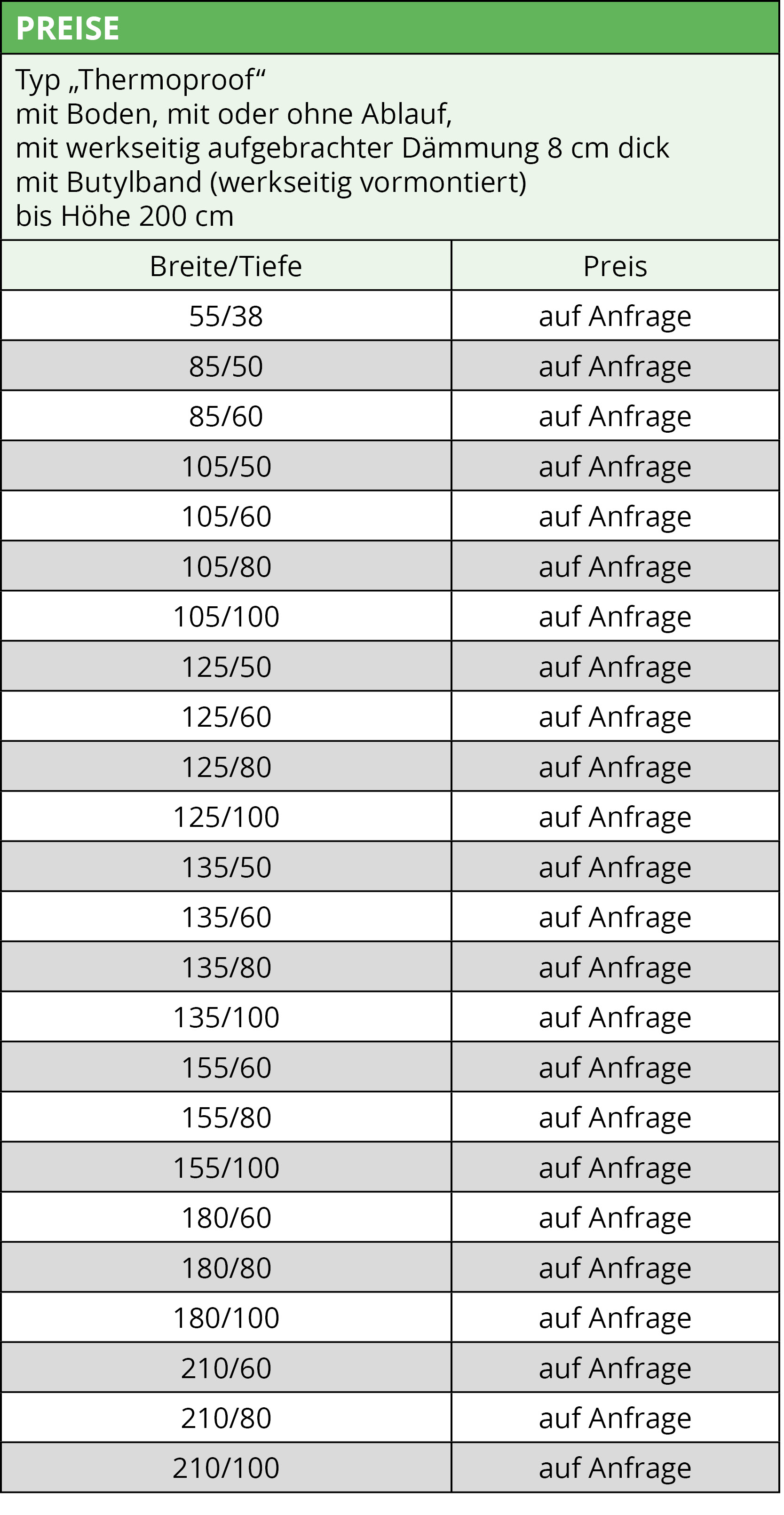 PREISE

Typ „Thermoproof“
mit Boden, mit oder ohne Ablauf,
mit werkseitig aufgebrachter Dämmung 8 cm dick
mit Butylband (werkseitig vormontiert)
bis Höhe 200 cm

| Breite/Tiefe | Preis |
|---|---|
| 55/38 | auf Anfrage |
| 85/50 | auf Anfrage |
| 85/60 | auf Anfrage |
| 105/50 | auf Anfrage |
| 105/60 | auf Anfrage |
| 105/80 | auf Anfrage |
| 105/100 | auf Anfrage |
| 125/50 | auf Anfrage |
| 125/60 | auf Anfrage |
| 125/80 | auf Anfrage |
| 125/100 | auf Anfrage |
| 135/50 | auf Anfrage |
| 135/60 | auf Anfrage |
| 135/80 | auf Anfrage |
| 135/100 | auf Anfrage |
| 155/60 | auf Anfrage |
| 155/80 | auf Anfrage |
| 155/100 | auf Anfrage |
| 180/60 | auf Anfrage |
| 180/80 | auf Anfrage |
| 180/100 | auf Anfrage |
| 210/60 | auf Anfrage |
| 210/80 | auf Anfrage |
| 210/100 | auf Anfrage |